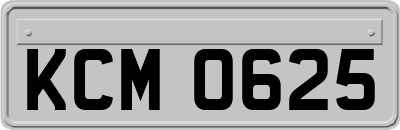 KCM 0625